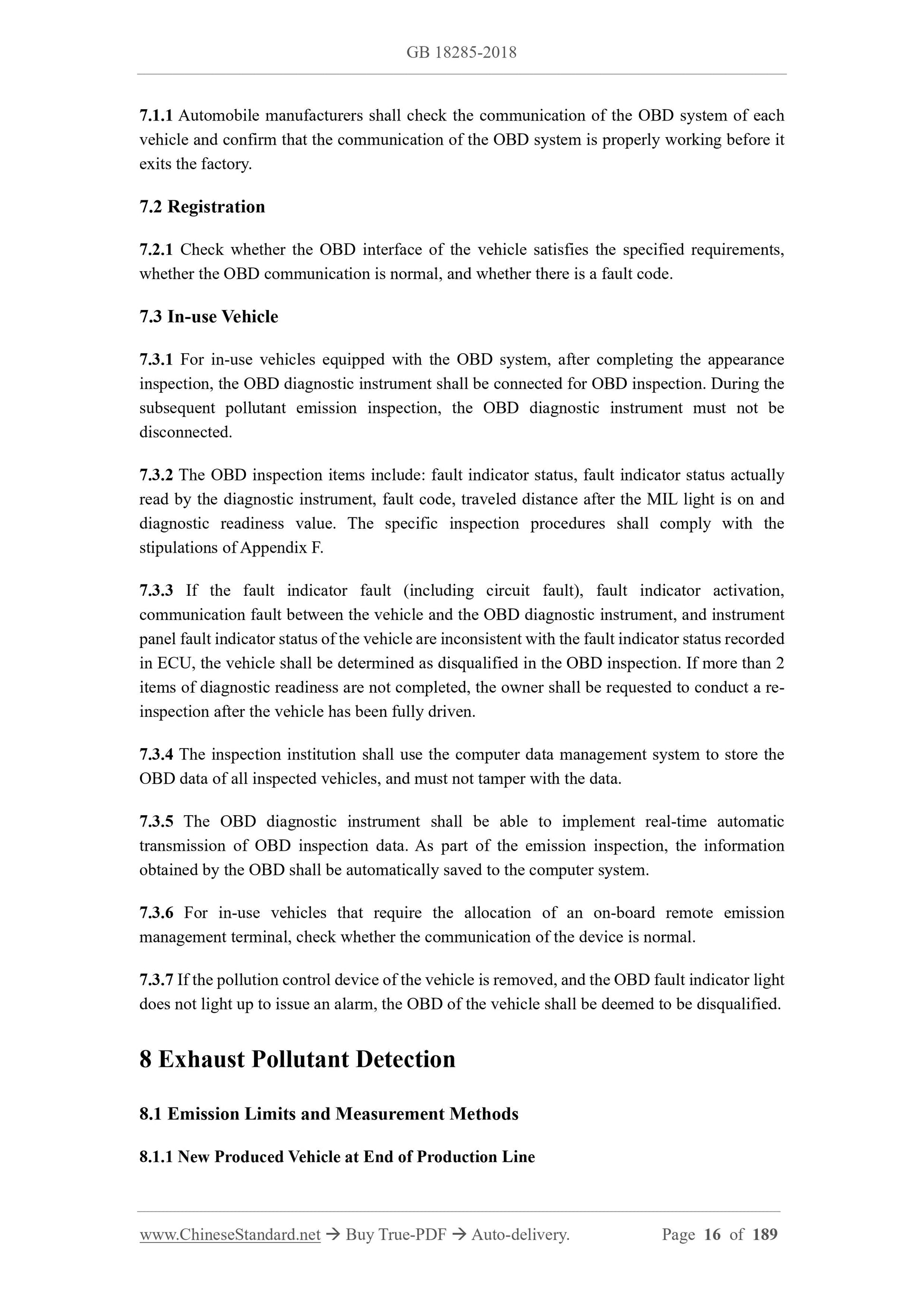 GB 18285-2018

7.1.1 Automobile manufacturers shall check the communication of the OBD system of each vehicle and confirm that the communication of the OBD system is properly working before it exits the factory.

7.2 Registration

7.2.1 Check whether the OBD interface of the vehicle satisfies the specified requirements, whether the OBD communication is normal, and whether there is a fault code.

7.3 In-use Vehicle

7.3.1 For in-use vehicles equipped with the OBD system, after completing the appearance inspection, the OBD diagnostic instrument shall be connected for OBD inspection. During the subsequent pollutant emission inspection, the OBD diagnostic instrument must not be disconnected.

7.3.2 The OBD inspection items include: fault indicator status, fault indicator status actually read by the diagnostic instrument, fault code, traveled distance after the MIL light is on and diagnostic readiness value. The specific inspection procedures shall comply with the stipulations of Appendix F.

7.3.3 If the fault indicator fault (including circuit fault), fault indicator activation, communication fault between the vehicle and the OBD diagnostic instrument, and instrument panel fault indicator status of the vehicle are inconsistent with the fault indicator status recorded in ECU, the vehicle shall be determined as disqualified in the OBD inspection. If more than 2 items of diagnostic readiness are not completed, the owner shall be requested to conduct a re-inspection after the vehicle has been fully driven.

7.3.4 The inspection institution shall use the computer data management system to store the OBD data of all inspected vehicles, and must not tamper with the data.

7.3.5 The OBD diagnostic instrument shall be able to implement real-time automatic transmission of OBD inspection data. As part of the emission inspection, the information obtained by the OBD shall be automatically saved to the computer system.

7.3.6 For in-use vehicles that require the allocation of an on-board remote emission management terminal, check whether the communication of the device is normal.

7.3.7 If the pollution control device of the vehicle is removed, and the OBD fault indicator light does not light up to issue an alarm, the OBD of the vehicle shall be deemed to be disqualified.

8 Exhaust Pollutant Detection

8.1 Emission Limits and Measurement Methods

8.1.1 New Produced Vehicle at End of Production Line

www.ChineseStandard.net → Buy True-PDF → Auto-delivery. Page 16 of 189